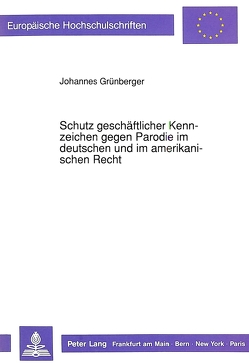 Europäische Hochschulschriften

Johannes Grünberger

Schutz geschäftlicher Kennzeichen gegen Parodie im deutschen und im amerikanischen Recht

Peter Lang Frankfurt am Main · Bern · New York · Paris